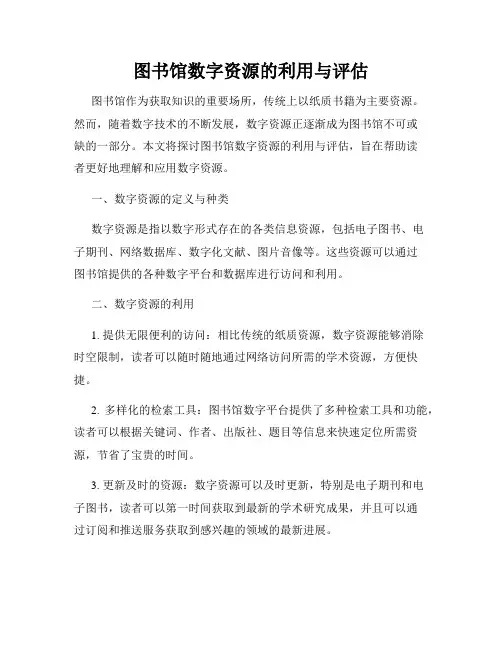 图书馆数字资源的利用与评估

图书馆作为获取知识的重要场所，传统上以纸质书籍为主要资源。然而，随着数字技术的不断发展，数字资源正逐渐成为图书馆不可或缺的一部分。本文将探讨图书馆数字资源的利用与评估，旨在帮助读者更好地理解和应用数字资源。

一、数字资源的定义与种类

数字资源是指以数字形式存在的各类信息资源，包括电子图书、电子期刊、网络数据库、数字化文献、图片音像等。这些资源可以通过图书馆提供的各种数字平台和数据库进行访问和利用。

二、数字资源的利用

1. 提供无限便利的访问：相比传统的纸质资源，数字资源能够消除时空限制，读者可以随时随地通过网络访问所需的学术资源，方便快捷。

2. 多样化的检索工具：图书馆数字平台提供了多种检索工具和功能，读者可以根据关键词、作者、出版社、题目等信息来快速定位所需资源，节省了宝贵的时间。

3. 更新及时的资源：数字资源可以及时更新，特别是电子期刊和电子图书，读者可以第一时间获取到最新的学术研究成果，并且可以通过订阅和推送服务获取到感兴趣的领域的最新进展。